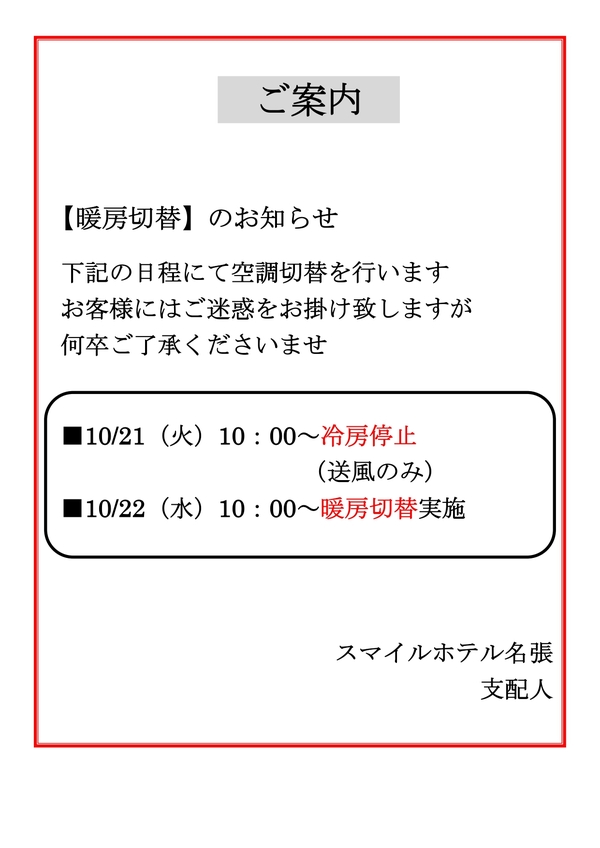 ご案内

【暖房切替】のお知らせ

下記の日程にて空調切替を行います
お客様にはご迷惑をお掛け致しますが
何卒ご了承くださいませ

■10/21（火）10：00～冷房停止
（送風のみ）
■10/22（水）10：00～暖房切替実施

スマイルホテル名張
支配人